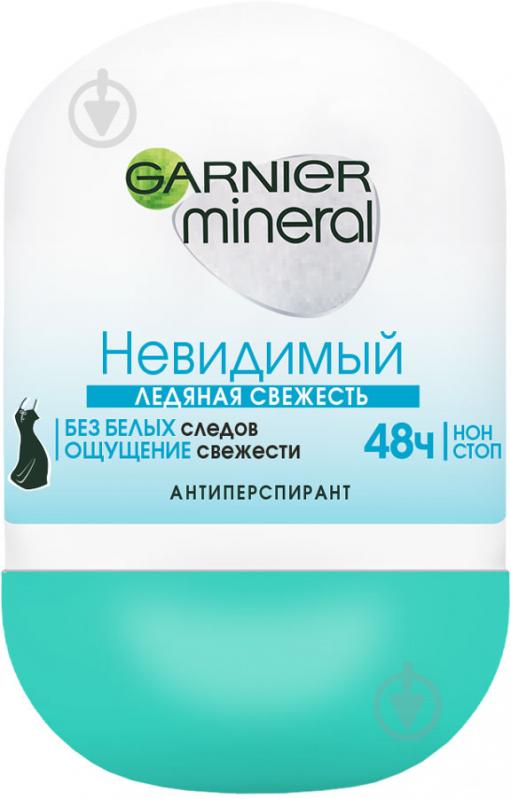 GARNIER
mineral

Невидимый
ЛЕДЯНАЯ СВЕЖЕСТЬ

БЕЗ БЕЛЫХ следов
ОЩУЩЕНИЕ свежести

48ч НОН СТОП

АНТИПЕРСПИРАНТ